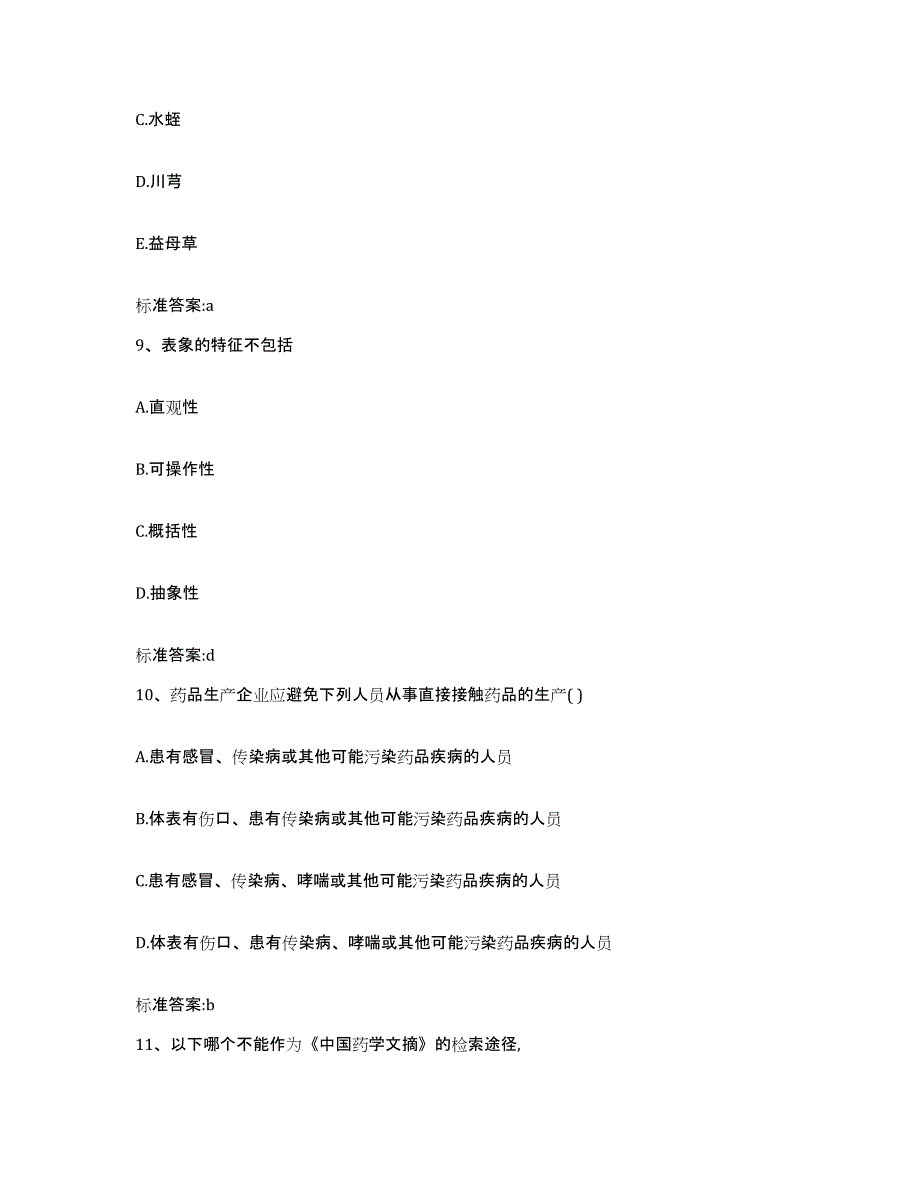 C.水蛭

D.川芎

E.益母草

标准答案:a

9、表象的特征不包括

A.直观性

B.可操作性

C.概括性

D.抽象性

标准答案:d

10、药品生产企业应避免下列人员从事直接接触药品的生产( )

A.患有感冒、传染病或其他可能污染药品疾病的人员

B.体表有伤口、患有传染病或其他可能污染药品疾病的人员

C.患有感冒、传染病、哮喘或其他可能污染药品疾病的人员

D.体表有伤口、患有传染病、哮喘或其他可能污染药品疾病的人员

标准答案:b

11、以下哪个不能作为《中国药学文摘》的检索途径,